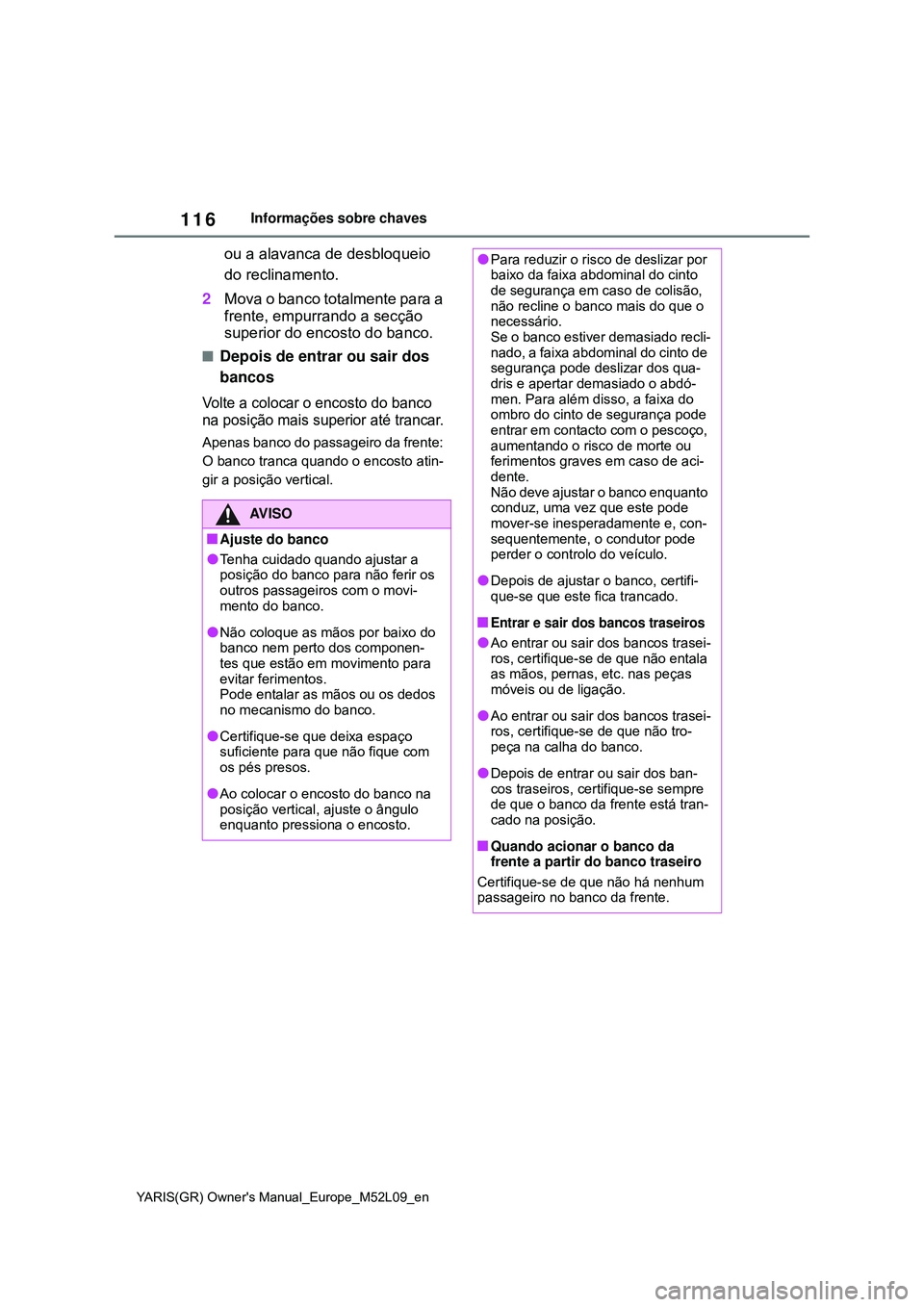 116 Informações sobre chaves

ou a alavanca de desbloqueio do reclinamento.

2 Mova o banco totalmente para a frente, empurrando a secção superior do encosto do banco.

■ Depois de entrar ou sair dos bancos

Volte a colocar o encosto do banco na posição mais superior até trancar.

Apenas banco do passageiro da frente: O banco tranca quando o encosto atingir a posição vertical.

AVISO

■ Ajuste do banco

● Tenha cuidado quando ajustar a posição do banco para não ferir os outros passageiros com o movimento do banco.

● Não coloque as mãos por baixo do banco nem perto dos componentes que estão em movimento para evitar ferimentos.
Pode entalar as mãos ou os dedos no mecanismo do banco.

● Certifique-se que deixa espaço suficiente para que não fique com os pés presos.

● Ao colocar o encosto do banco na posição vertical, ajuste o ângulo enquanto pressiona o encosto.

● Para reduzir o risco de deslizar por baixo da faixa abdominal do cinto de segurança em caso de colisão, não recline o banco mais do que o necessário.
Se o banco estiver demasiado reclinado, a faixa abdominal do cinto de segurança pode deslizar dos quadris e apertar demasiado o abdómen. Para além disso, a faixa do ombro do cinto de segurança pode entrar em contacto com o pescoço, aumentando o risco de morte ou ferimentos graves em caso de acidente.
Não deve ajustar o banco enquanto conduz, uma vez que este pode mover-se inesperadamente e, consequentemente, o condutor pode perder o controlo do veículo.

● Depois de ajustar o banco, certifique-se que este fica trancado.

■ Entrar e sair dos bancos traseiros

● Ao entrar ou sair dos bancos traseiros, certifique-se de que não entala as mãos, pernas, etc. nas peças móveis ou de ligação.

● Ao entrar ou sair dos bancos traseiros, certifique-se de que não tropeça na calha do banco.

● Depois de entrar ou sair dos bancos traseiros, certifique-se sempre de que o banco da frente está trancado na posição.

■ Quando acionar o banco da frente a partir do banco traseiro

Certifique-se de que não há nenhum passageiro no banco da frente.

YARIS(GR) Owner's Manual_Europe_M52L09_en

carmanualsonline.info